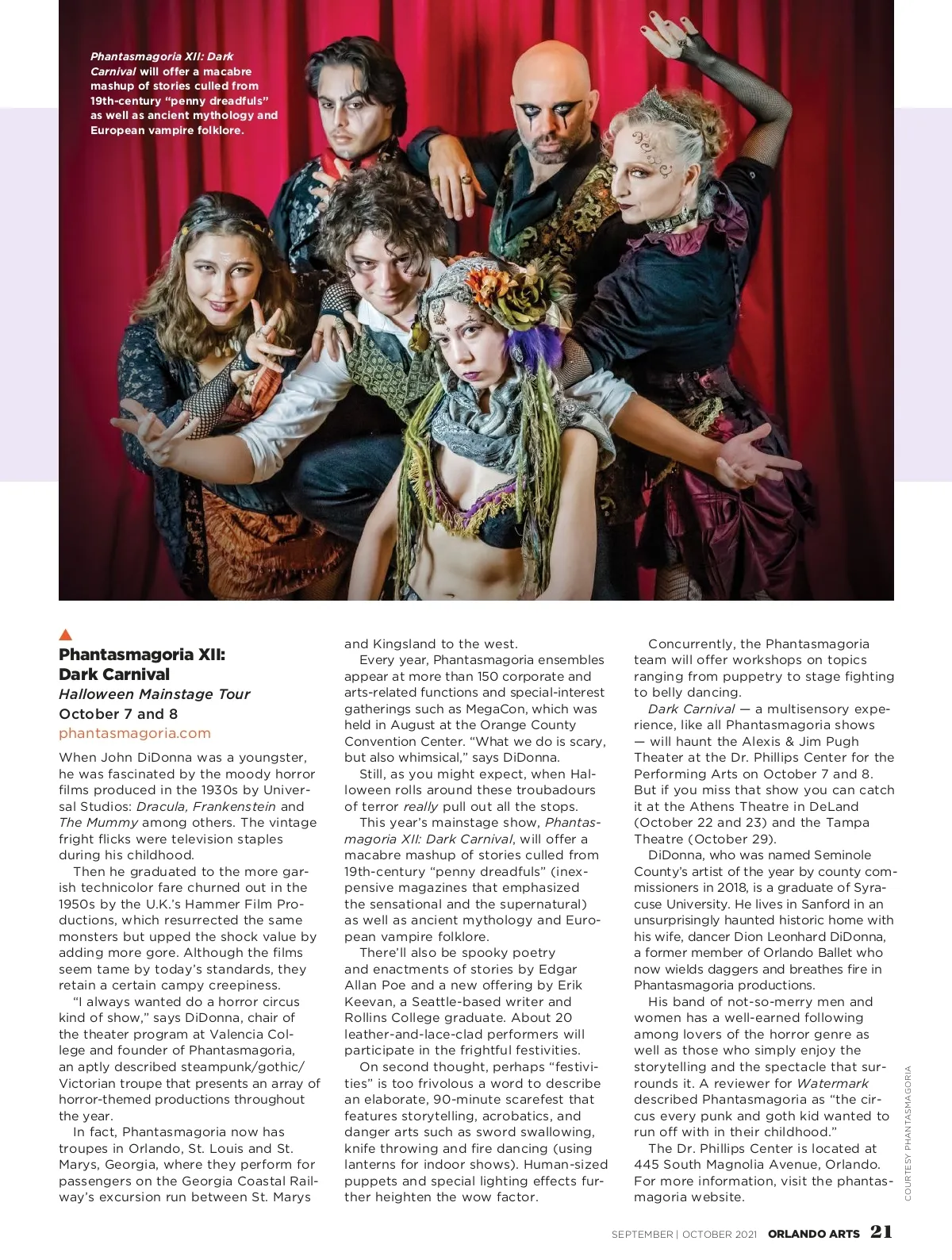 Phantasmagoria XII: Dark Carnival will offer a macabre mashup of stories culled from 19th-century "penny dreadfuls" as well as ancient mythology and European vampire folklore.

Phantasmagoria XII: Dark Carnival

Halloween Mainstage Tour

October 7 and 8

phantasmagoria.com

When John DiDonna was a youngster, he was fascinated by the moody horror films produced in the 1930s by Universal Studios: Dracula, Frankenstein and The Mummy among others. The vintage fright flicks were television staples during his childhood.

Then he graduated to the more garish technicolor fare churned out in the 1950s by the U.K.'s Hammer Film Productions, which resurrected the same monsters but upped the shock value by adding more gore. Although the films seem tame by today's standards, they retain a certain campy creepiness.

"I always wanted do a horror circus kind of show," says DiDonna, chair of the theater program at Valencia College and founder of Phantasmagoria, an aptly described steampunk/gothic/Victorian troupe that presents an array of horror-themed productions throughout the year.

In fact, Phantasmagoria now has troupes in Orlando, St. Louis and St. Marys, Georgia, where they perform for passengers on the Georgia Coastal Railway's excursion run between St. Marys and Kingsland to the west.

Every year, Phantasmagoria ensembles appear at more than 150 corporate and arts-related functions and special-interest gatherings such as MegaCon, which was held in August at the Orange County Convention Center. "What we do is scary, but also whimsical," says DiDonna.

Still, as you might expect, when Halloween rolls around these troubadours of terror really pull out all the stops.

This year's mainstage show, Phantasmagoria XII: Dark Carnival, will offer a macabre mashup of stories culled from 19th-century "penny dreadfuls" (inexpensive magazines that emphasized the sensational and the supernatural) as well as ancient mythology and European vampire folklore.

There'll also be spooky poetry and enactments of stories by Edgar Allan Poe and a new offering by Erik Keevan, a Seattle-based writer and Rollins College graduate. About 20 leather-and-lace-clad performers will participate in the frightful festivities.

On second thought, perhaps "festivities" is too frivolous a word to describe an elaborate, 90-minute scarefest that features storytelling, acrobatics, and danger arts such as sword swallowing, knife throwing and fire dancing (using lanterns for indoor shows). Human-sized puppets and special lighting effects further heighten the wow factor.

Concurrently, the Phantasmagoria team will offer workshops on topics ranging from puppetry to stage fighting to belly dancing.

Dark Carnival — a multisensory experience, like all Phantasmagoria shows — will haunt the Alexis & Jim Pugh Theater at the Dr. Phillips Center for the Performing Arts on October 7 and 8. But if you miss that show you can catch it at the Athens Theatre in DeLand (October 22 and 23) and the Tampa Theatre (October 29).

DiDonna, who was named Seminole County's artist of the year by county commissioners in 2018, is a graduate of Syracuse University. He lives in Sanford in an unsurprisingly haunted historic home with his wife, dancer Dion Leonhard DiDonna, a former member of Orlando Ballet who now wields daggers and breathes fire in Phantasmagoria productions.

His band of not-so-merry men and women has a well-earned following among lovers of the horror genre as well as those who simply enjoy the storytelling and the spectacle that surrounds it. A reviewer for Watermark described Phantasmagoria as "the circus every punk and goth kid wanted to run off with in their childhood."

The Dr. Phillips Center is located at 445 South Magnolia Avenue, Orlando. For more information, visit the phantasmagoria website.

COURTESY PHANTASMAGORIA

SEPTEMBER | OCTOBER 2021 ORLANDO ARTS 21